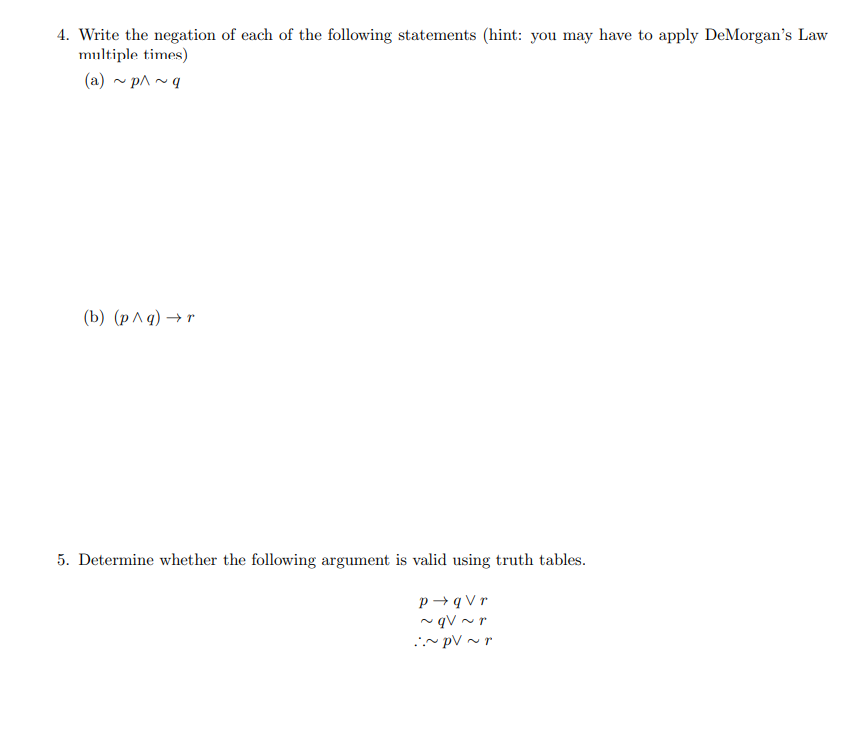 4. Write the negation of each of the following statements (hint: you may have to apply DeMorgan's Law multiple times)

(a) $\sim p \wedge \sim q$

(b) $(p \wedge q) \rightarrow r$

5. Determine whether the following argument is valid using truth tables.

$p \rightarrow q \vee r$
$\sim q \vee \sim r$
$\therefore \sim p \vee \sim r$